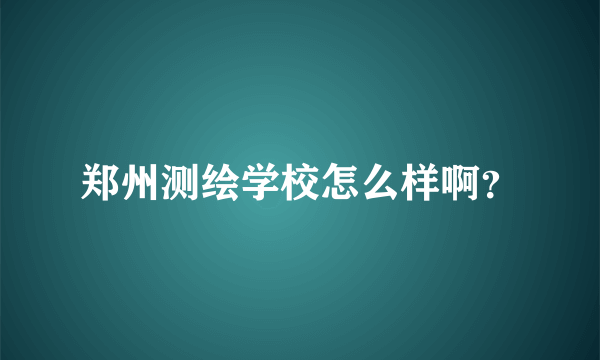 郑州测绘学校怎么样啊?